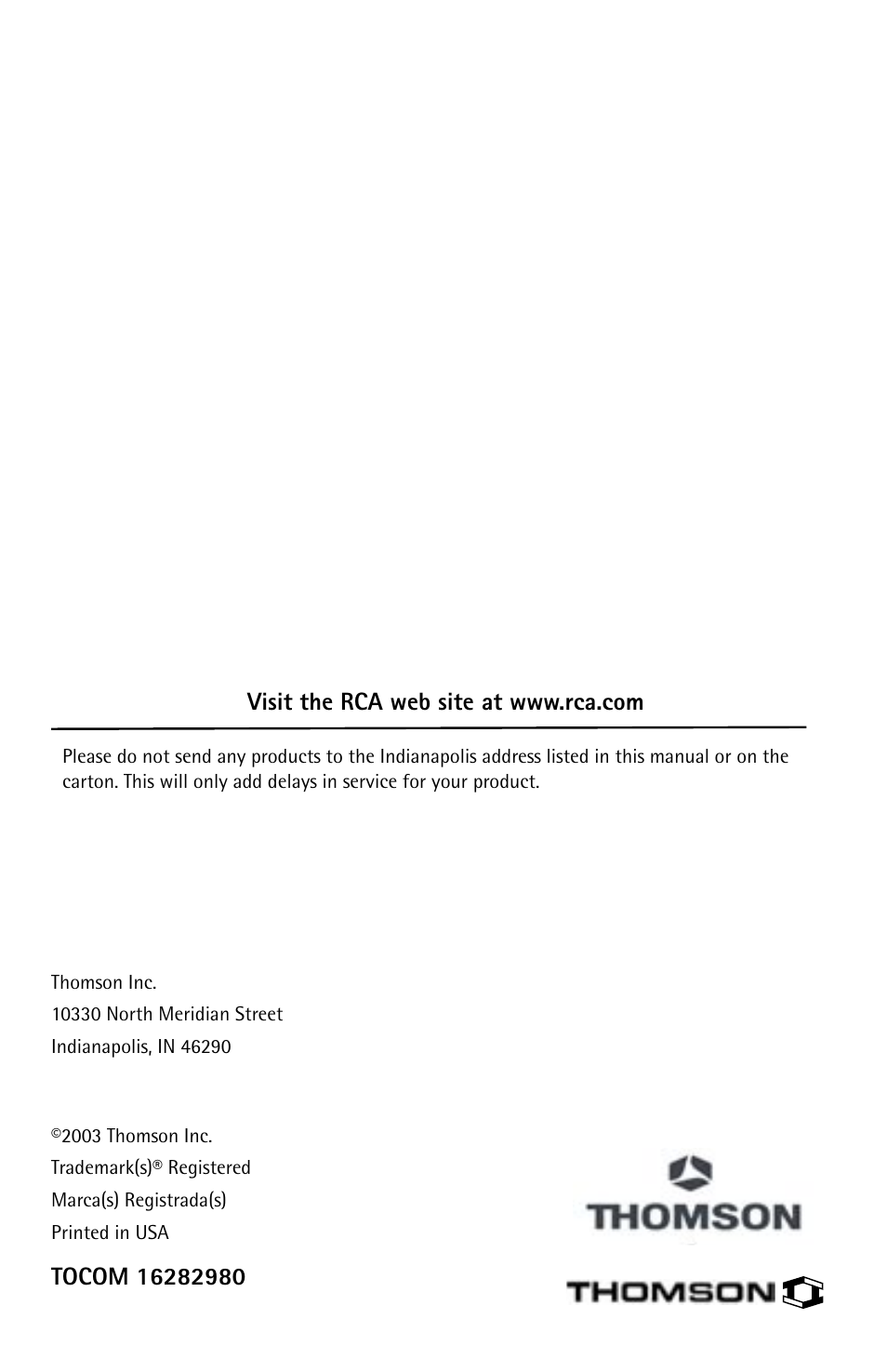 Visit the RCA web site at www.rca.com

Please do not send any products to the Indianapolis address listed in this manual or on the carton. This will only add delays in service for your product.

Thomson Inc.
10330 North Meridian Street
Indianapolis, IN 46290

©2003 Thomson Inc.
Trademark(s)® Registered
Marca(s) Registrada(s)
Printed in USA

TOCOM 16282980

THOMSON

THOMSON